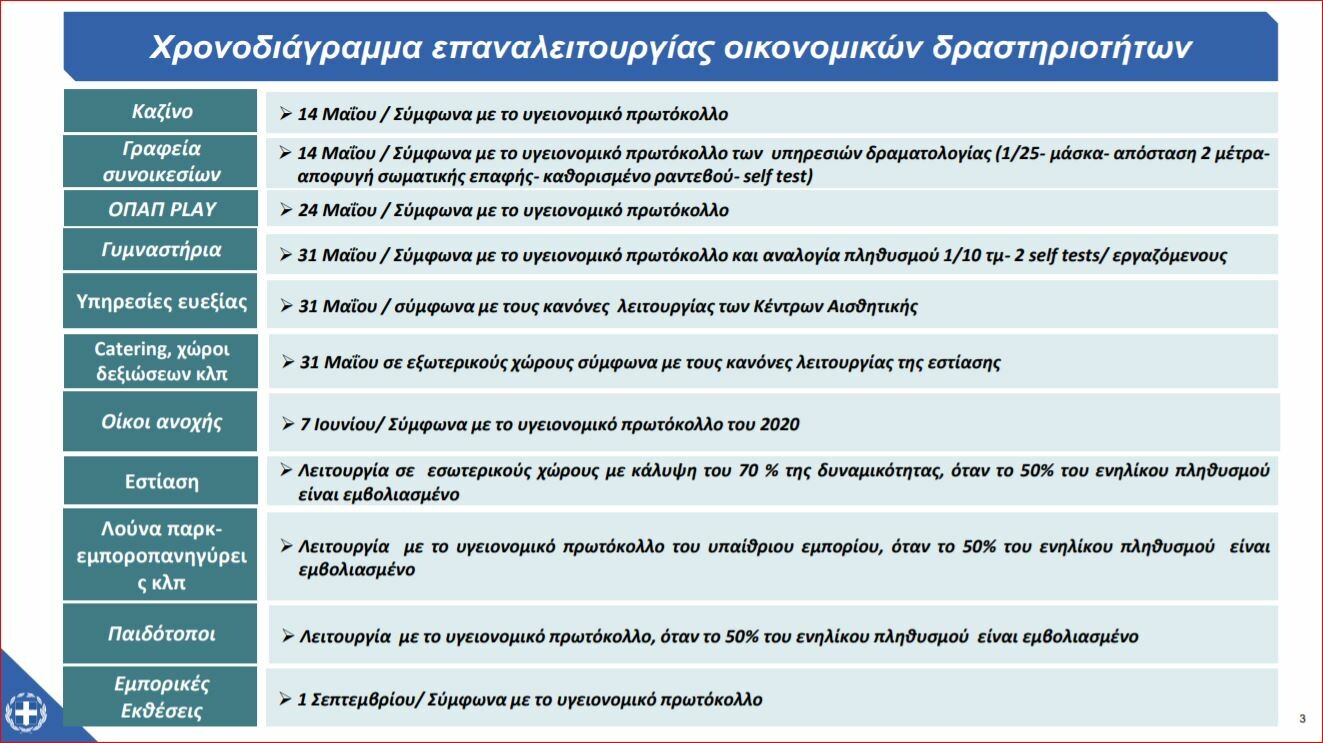 Χρονοδιάγραμμα επαναλειτουργίας οικονομικών δραστηριοτήτων

| | |
|---|---|
| Καζίνο | ➢ 14 Μαΐου / Σύμφωνα με το υγειονομικό πρωτόκολλο |
| Γραφεία συνοικεσίων | ➢ 14 Μαΐου / Σύμφωνα με το υγειονομικό πρωτόκολλο των υπηρεσιών δραματολογίας (1/25- μάσκα- απόσταση 2 μέτρα- αποφυγή σωματικής επαφής- καθορισμένο ραντεβού- self test) |
| ΟΠΑΠ PLAY | ➢ 24 Μαΐου / Σύμφωνα με το υγειονομικό πρωτόκολλο |
| Γυμναστήρια | ➢ 31 Μαΐου / Σύμφωνα με το υγειονομικό πρωτόκολλο και αναλογία πληθυσμού 1/10 τμ- 2 self tests/ εργαζόμενους |
| Υπηρεσίες ευεξίας | ➢ 31 Μαΐου / σύμφωνα με τους κανόνες λειτουργίας των Κέντρων Αισθητικής |
| Catering, χώροι δεξιώσεων κλπ | ➢ 31 Μαΐου σε εξωτερικούς χώρους σύμφωνα με τους κανόνες λειτουργίας της εστίασης |
| Οίκοι ανοχής | ➢ 7 Ιουνίου/ Σύμφωνα με το υγειονομικό πρωτόκολλο του 2020 |
| Εστίαση | ➢ Λειτουργία σε εσωτερικούς χώρους με κάλυψη του 70 % της δυναμικότητας, όταν το 50% του ενηλίκου πληθυσμού είναι εμβολιασμένο |
| Λούνα παρκ- εμποροπανηγύρεις κλπ | ➢ Λειτουργία με το υγειονομικό πρωτόκολλο του υπαίθριου εμπορίου, όταν το 50% του ενηλίκου πληθυσμού είναι εμβολιασμένο |
| Παιδότοποι | ➢ Λειτουργία με το υγειονομικό πρωτόκολλο, όταν το 50% του ενηλίκου πληθυσμού είναι εμβολιασμένο |
| Εμπορικές Εκθέσεις | ➢ 1 Σεπτεμβρίου/ Σύμφωνα με το υγειονομικό πρωτόκολλο |

3